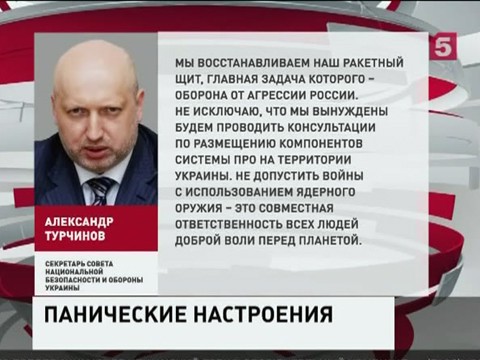 5

МЫ ВОССТАНАВЛИВАЕМ НАШ РАКЕТНЫЙ ЩИТ, ГЛАВНАЯ ЗАДАЧА КОТОРОГО – ОБОРОНА ОТ АГРЕССИИ РОССИИ. НЕ ИСКЛЮЧАЮ, ЧТО МЫ ВЫНУЖДЕНЫ БУДЕМ ПРОВОДИТЬ КОНСУЛЬТАЦИИ ПО РАЗМЕЩЕНИЮ КОМПОНЕНТОВ СИСТЕМЫ ПРО НА ТЕРРИТОРИИ УКРАИНЫ. НЕ ДОПУСТИТЬ ВОЙНЫ С ИСПОЛЬЗОВАНИЕМ ЯДЕРНОГО ОРУЖИЯ – ЭТО СОВМЕСТНАЯ ОТВЕТСТВЕННОСТЬ ВСЕХ ЛЮДЕЙ ДОБРОЙ ВОЛИ ПЕРЕД ПЛАНЕТОЙ.

АЛЕКСАНДР ТУРЧИНОВ

СЕКРЕТАРЬ СОВЕТА НАЦИОНАЛЬНОЙ БЕЗОПАСНОСТИ И ОБОРОНЫ УКРАИНЫ

ПАНИЧЕСКИЕ НАСТРОЕНИЯ